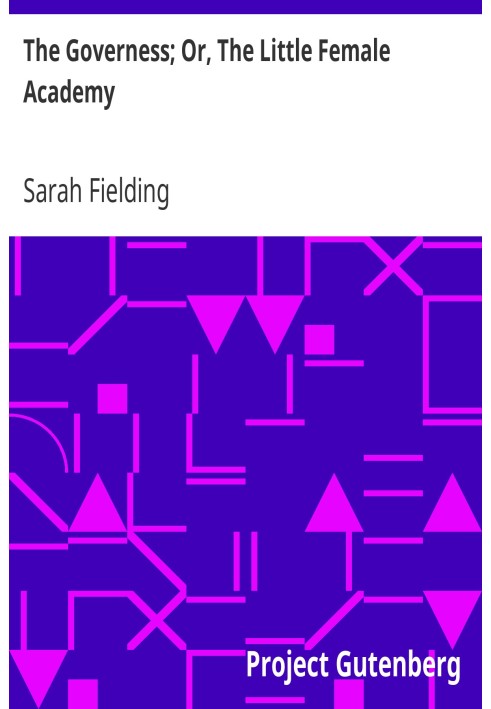 The Governess; Or, The Little Female Academy

Sarah Fielding

Project Gutenberg